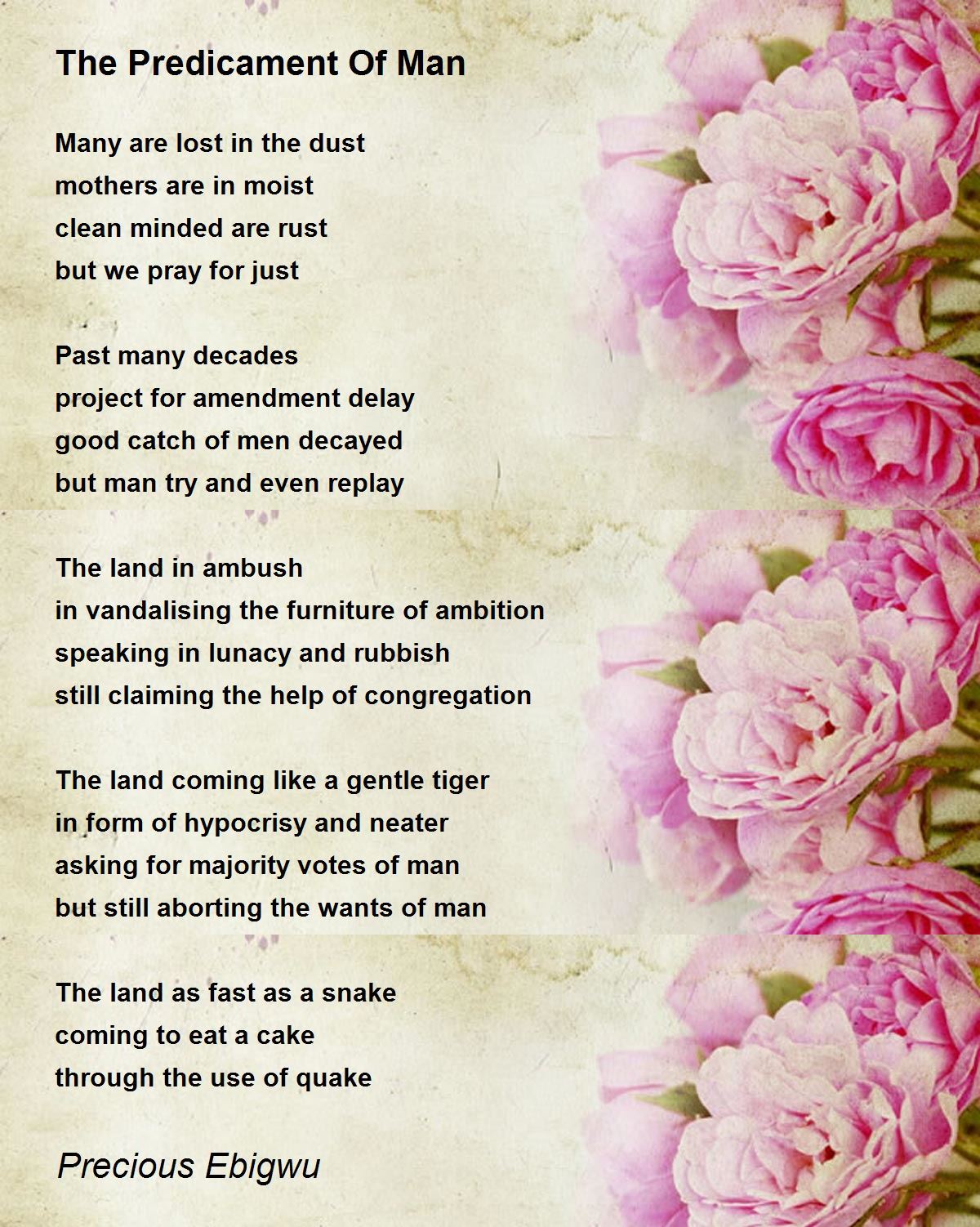 The Predicament Of Man

Many are lost in the dust
mothers are in moist
clean minded are rust
but we pray for just

Past many decades
project for amendment delay
good catch of men decayed
but man try and even replay

The land in ambush
in vandalising the furniture of ambition
speaking in lunacy and rubbish
still claiming the help of congregation

The land coming like a gentle tiger
in form of hypocrisy and neater
asking for majority votes of man
but still aborting the wants of man

The land as fast as a snake
coming to eat a cake
through the use of quake

Precious Ebigwu